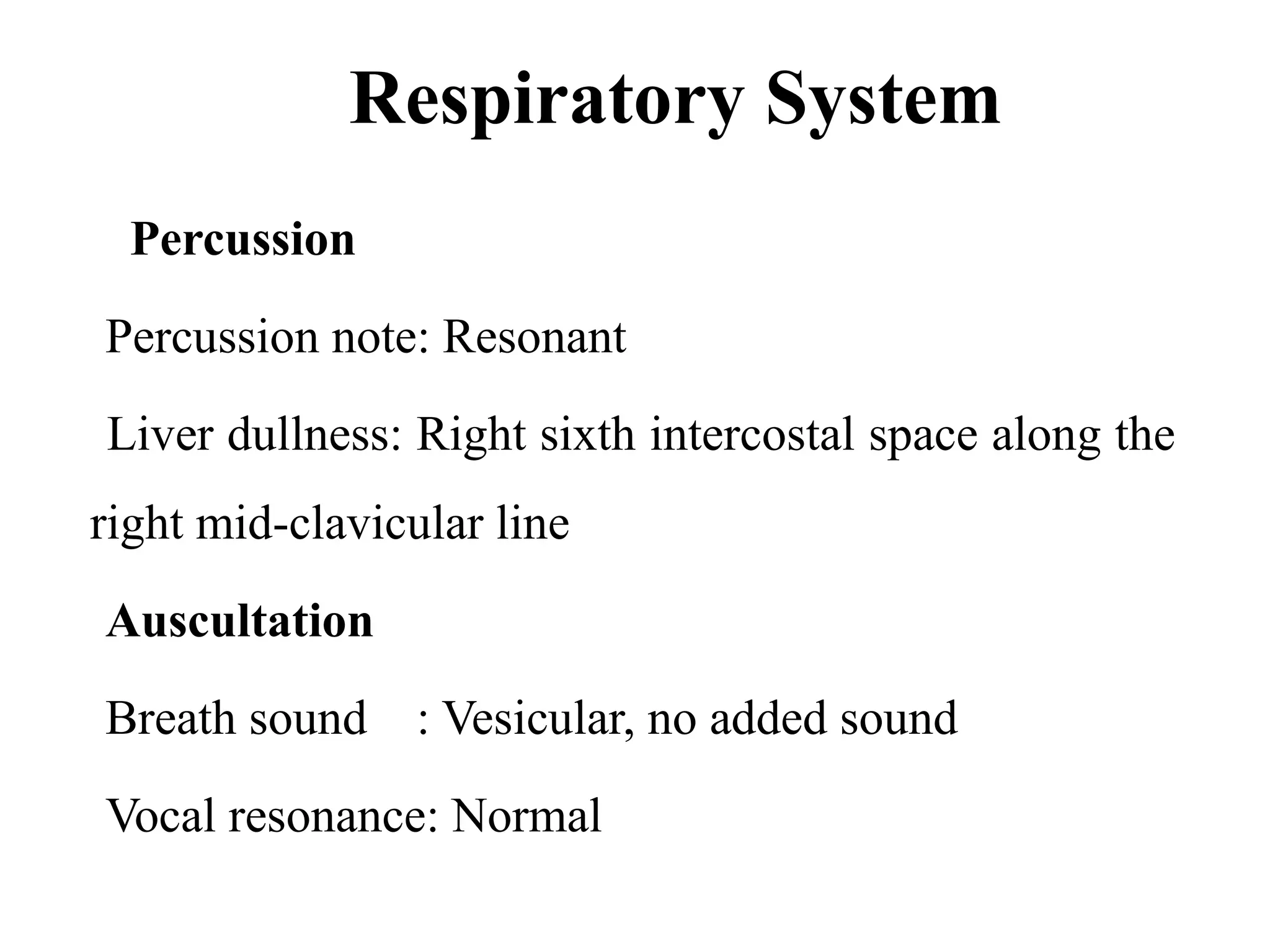 Respiratory System

Percussion

Percussion note: Resonant

Liver dullness: Right sixth intercostal space along the right mid-clavicular line

Auscultation

Breath sound : Vesicular, no added sound

Vocal resonance: Normal